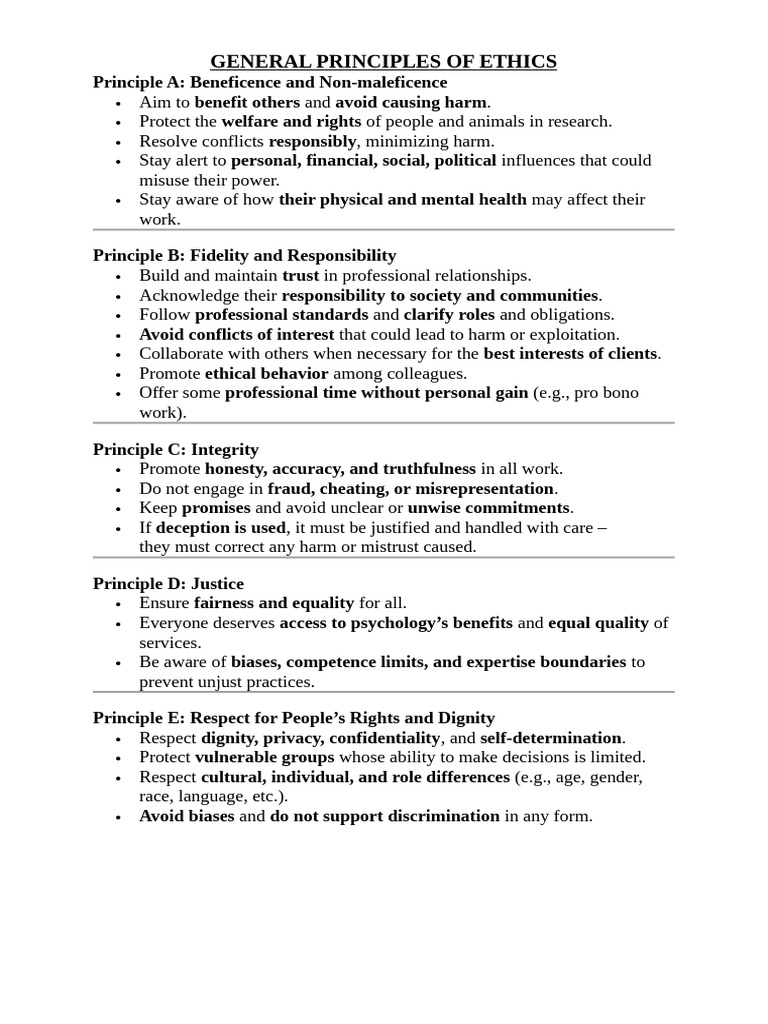 GENERAL PRINCIPLES OF ETHICS

Principle A: Beneficence and Non-maleficence
• Aim to benefit others and avoid causing harm.
• Protect the welfare and rights of people and animals in research.
• Resolve conflicts responsibly, minimizing harm.
• Stay alert to personal, financial, social, political influences that could misuse their power.
• Stay aware of how their physical and mental health may affect their work.

Principle B: Fidelity and Responsibility
• Build and maintain trust in professional relationships.
• Acknowledge their responsibility to society and communities.
• Follow professional standards and clarify roles and obligations.
• Avoid conflicts of interest that could lead to harm or exploitation.
• Collaborate with others when necessary for the best interests of clients.
• Promote ethical behavior among colleagues.
• Offer some professional time without personal gain (e.g., pro bono work).

Principle C: Integrity
• Promote honesty, accuracy, and truthfulness in all work.
• Do not engage in fraud, cheating, or misrepresentation.
• Keep promises and avoid unclear or unwise commitments.
• If deception is used, it must be justified and handled with care – they must correct any harm or mistrust caused.

Principle D: Justice
• Ensure fairness and equality for all.
• Everyone deserves access to psychology's benefits and equal quality of services.
• Be aware of biases, competence limits, and expertise boundaries to prevent unjust practices.

Principle E: Respect for People's Rights and Dignity
• Respect dignity, privacy, confidentiality, and self-determination.
• Protect vulnerable groups whose ability to make decisions is limited.
• Respect cultural, individual, and role differences (e.g., age, gender, race, language, etc.).
• Avoid biases and do not support discrimination in any form.